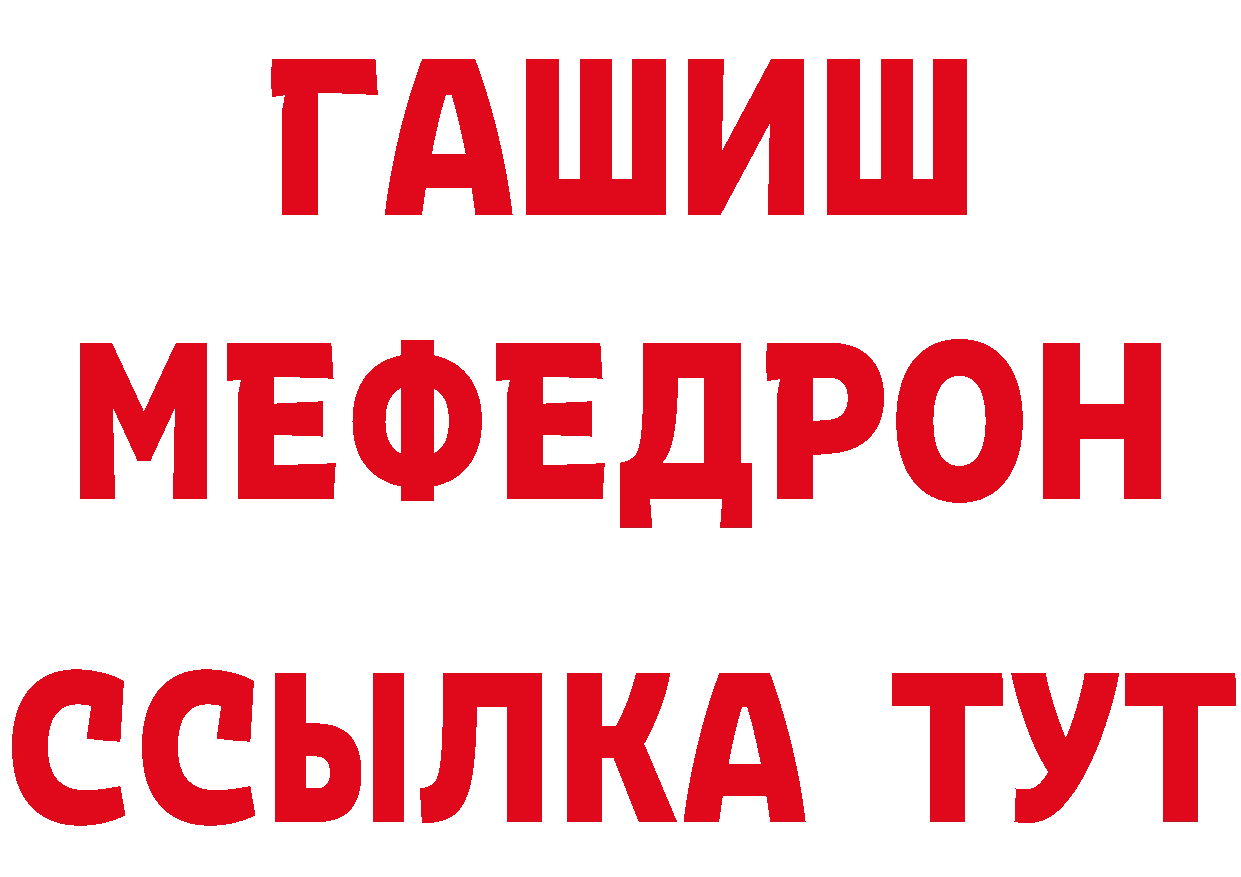 ГАШИШ
МЕФЕДРОН
ССЫЛКА ТУТ